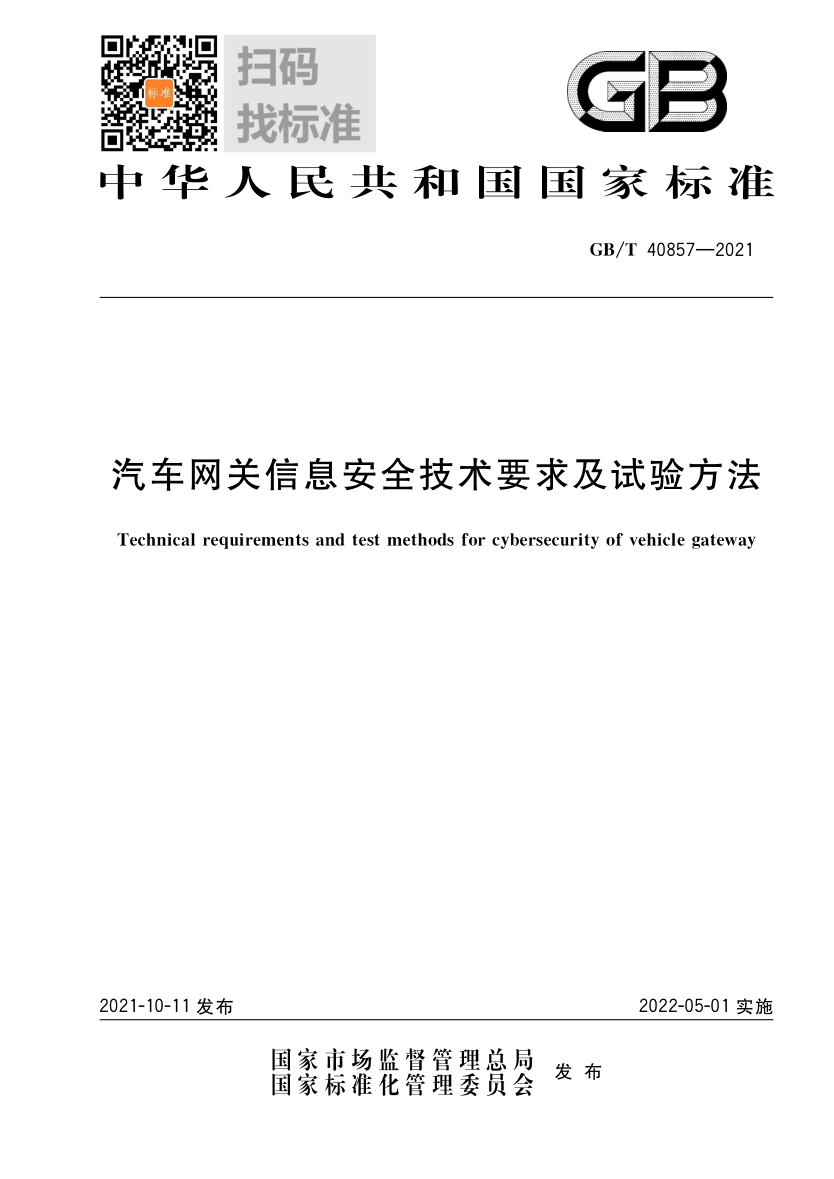 标准

扫码
找标准

GB

中华人民共和国国家标准

GB/T 40857—2021

汽车网关信息安全技术要求及试验方法

Technical requirements and test methods for cybersecurity of vehicle gateway

2021-10-11 发布

2022-05-01 实施

国家市场监督管理总局
国家标准化管理委员会
发布